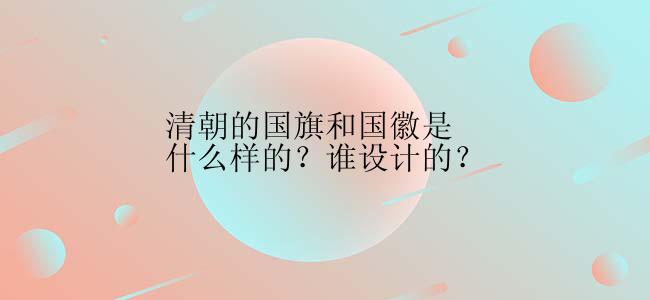 清朝的国旗和国徽是什么样的？谁设计的？